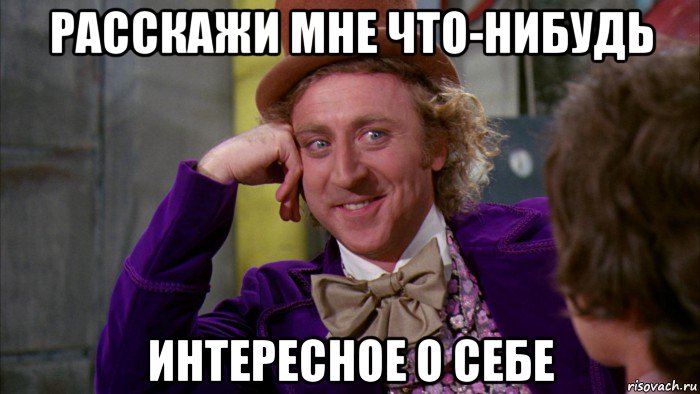 РАССКАЖИ МНЕ ЧТО-НИБУДЬ

ИНТЕРЕСНОЕ О СЕБЕ

risovach.ru